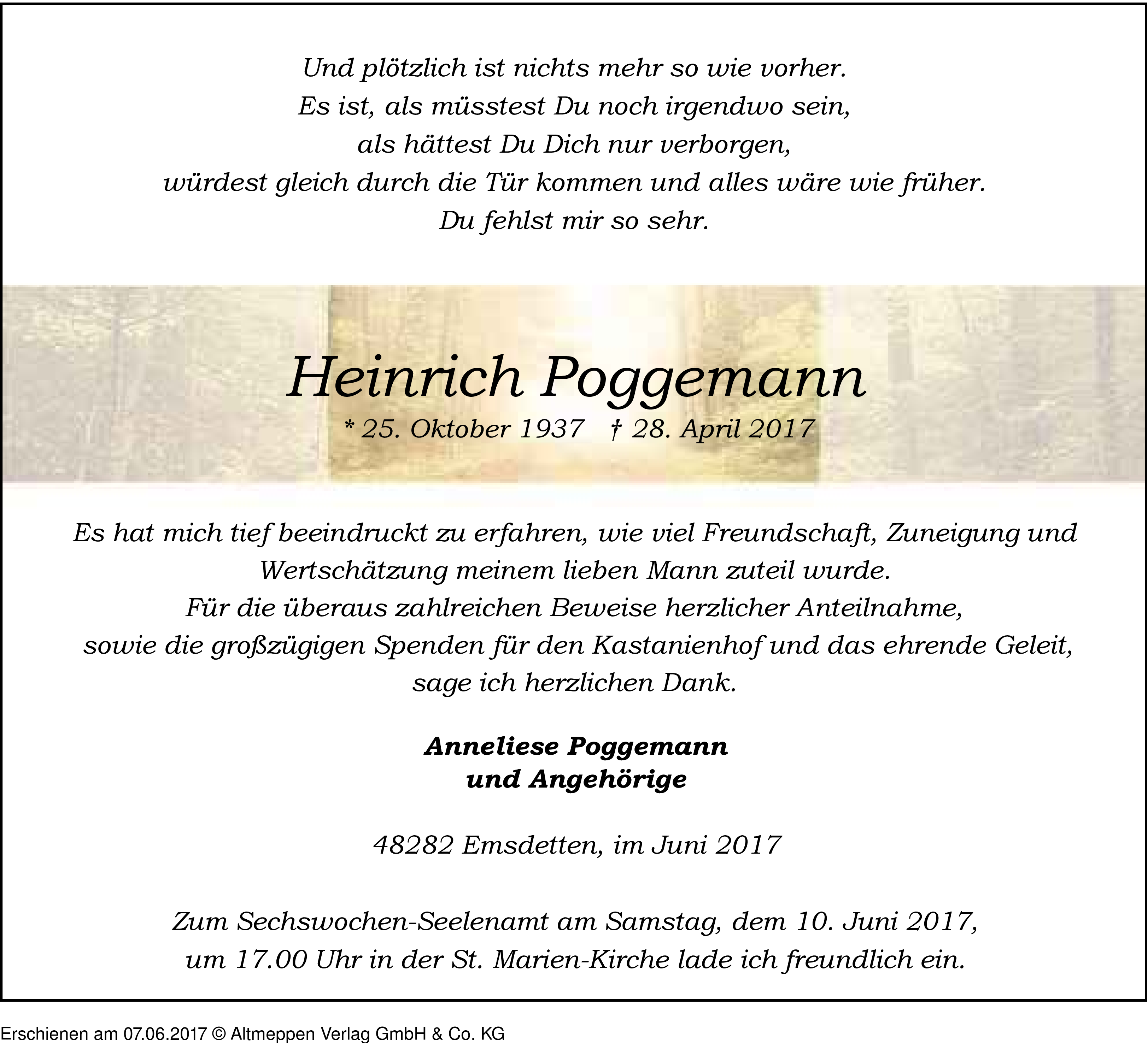 Und plötzlich ist nichts mehr so wie vorher.
Es ist, als müsstest Du noch irgendwo sein,
als hättest Du Dich nur verborgen,
würdest gleich durch die Tür kommen und alles wäre wie früher.
Du fehlst mir so sehr.

Heinrich Poggemann

* 25. Oktober 1937 † 28. April 2017

Es hat mich tief beeindruckt zu erfahren, wie viel Freundschaft, Zuneigung und Wertschätzung meinem lieben Mann zuteil wurde.
Für die überaus zahlreichen Beweise herzlicher Anteilnahme, sowie die großzügigen Spenden für den Kastanienhof und das ehrende Geleit, sage ich herzlichen Dank.

Anneliese Poggemann
und Angehörige

48282 Emsdetten, im Juni 2017

Zum Sechswochen-Seelenamt am Samstag, dem 10. Juni 2017, um 17.00 Uhr in der St. Marien-Kirche lade ich freundlich ein.

Erschienen am 07.06.2017 © Altmeppen Verlag GmbH & Co. KG